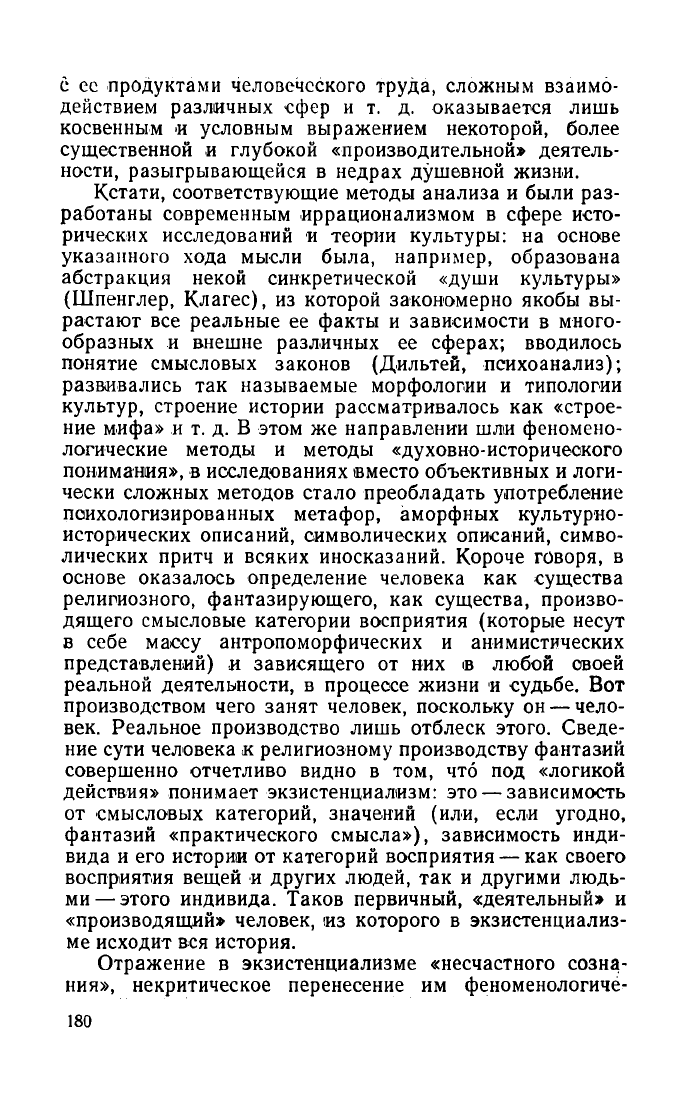 с ее продуктами человеческого труда, сложным взаимодействием различных сфер и т. д. оказывается лишь косвенным и условным выражением некоторой, более существенной и глубокой «производительной» деятельности, разыгрывающейся в недрах душевной жизни.

Кстати, соответствующие методы анализа и были разработаны современным иррационализмом в сфере исторических исследований и теории культуры: на основе указанного хода мысли была, например, образована абстракция некой синкретической «души культуры» (Шпенглер, Клагес), из которой закономерно якобы вырастают все реальные ее факты и зависимости в многообразных и внешне различных ее сферах; вводилось понятие смысловых законов (Дильтей, психоанализ); развивались так называемые морфологии и типологии культур, строение истории рассматривалось как «строение мифа» и т. д. В этом же направлении шли феноменологические методы и методы «духовно-исторического понимания», в исследованиях вместо объективных и логически сложных методов стало преобладать употребление психологизированных метафор, аморфных культурно-исторических описаний, символических описаний, символических притч и всяких иносказаний. Короче говоря, в основе оказалось определение человека как существа религиозного, фантазирующего, как существа, производящего смысловые категории восприятия (которые несут в себе массу антропоморфических и анимистических представлений) и зависящего от них в любой своей реальной деятельности, в процессе жизни и судьбе. Вот производством чего занят человек, поскольку он — человек. Реальное производство лишь отблеск этого. Сведение сути человека к религиозному производству фантазий совершенно отчетливо видно в том, что́ под «логикой действия» понимает экзистенциализм: это — зависимость от смысловых категорий, значений (или, если угодно, фантазий «практического смысла»), зависимость индивида и его истории от категорий восприятия — как своего восприятия вещей и других людей, так и другими людьми — этого индивида. Таков первичный, «деятельный» и «производящий» человек, из которого в экзистенциализме исходит вся история.

Отражение в экзистенциализме «несчастного сознания», некритическое перенесение им феноменологиче-

180